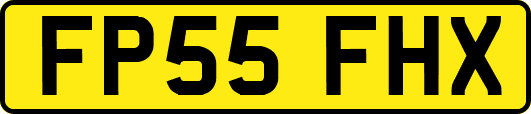 FP55 FHX